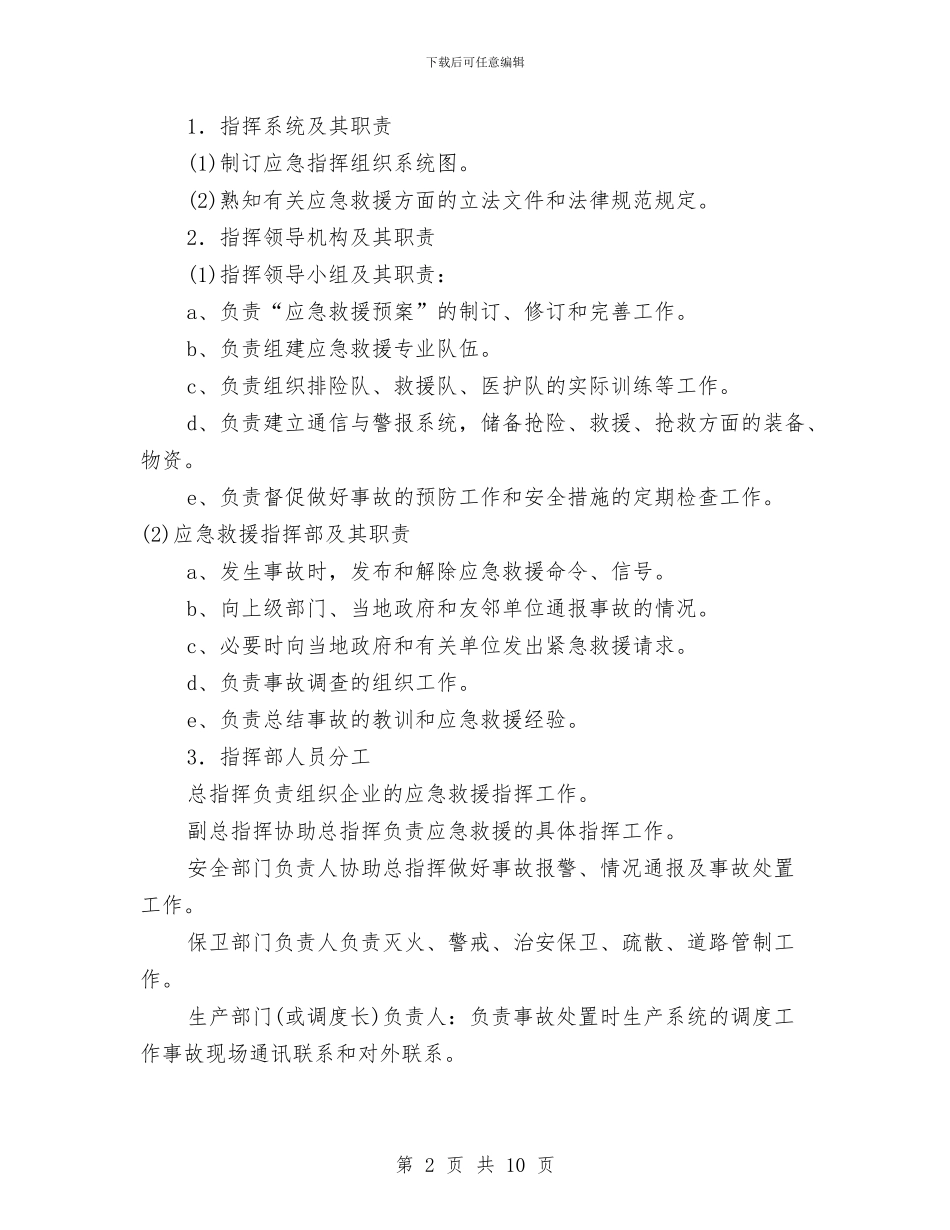 下载后可任意编辑

1．指挥系统及其职责

(1)制订应急指挥组织系统图。

(2)熟知有关应急救援方面的立法文件和法律规范规定。

2．指挥领导机构及其职责

(1)指挥领导小组及其职责：

a、负责“应急救援预案”的制订、修订和完善工作。

b、负责组建应急救援专业队伍。

c、负责组织排险队、救援队、医护队的实际训练等工作。

d、负责建立通信与警报系统，储备抢险、救援、抢救方面的装备、物资。

e、负责督促做好事故的预防工作和安全措施的定期检查工作。

(2)应急救援指挥部及其职责

a、发生事故时，发布和解除应急救援命令、信号。

b、向上级部门、当地政府和友邻单位通报事故的情况。

c、必要时向当地政府和有关单位发出紧急救援请求。

d、负责事故调查的组织工作。

e、负责总结事故的教训和应急救援经验。

3．指挥部人员分工

总指挥负责组织企业的应急救援指挥工作。

副总指挥协助总指挥负责应急救援的具体指挥工作。

安全部门负责人协助总指挥做好事故报警、情况通报及事故处置工作。

保卫部门负责人负责灭火、警戒、治安保卫、疏散、道路管制工作。

生产部门(或调度长)负责人：负责事故处置时生产系统的调度工作事故现场通讯联系和对外联系。

第 2 页 共 10 页